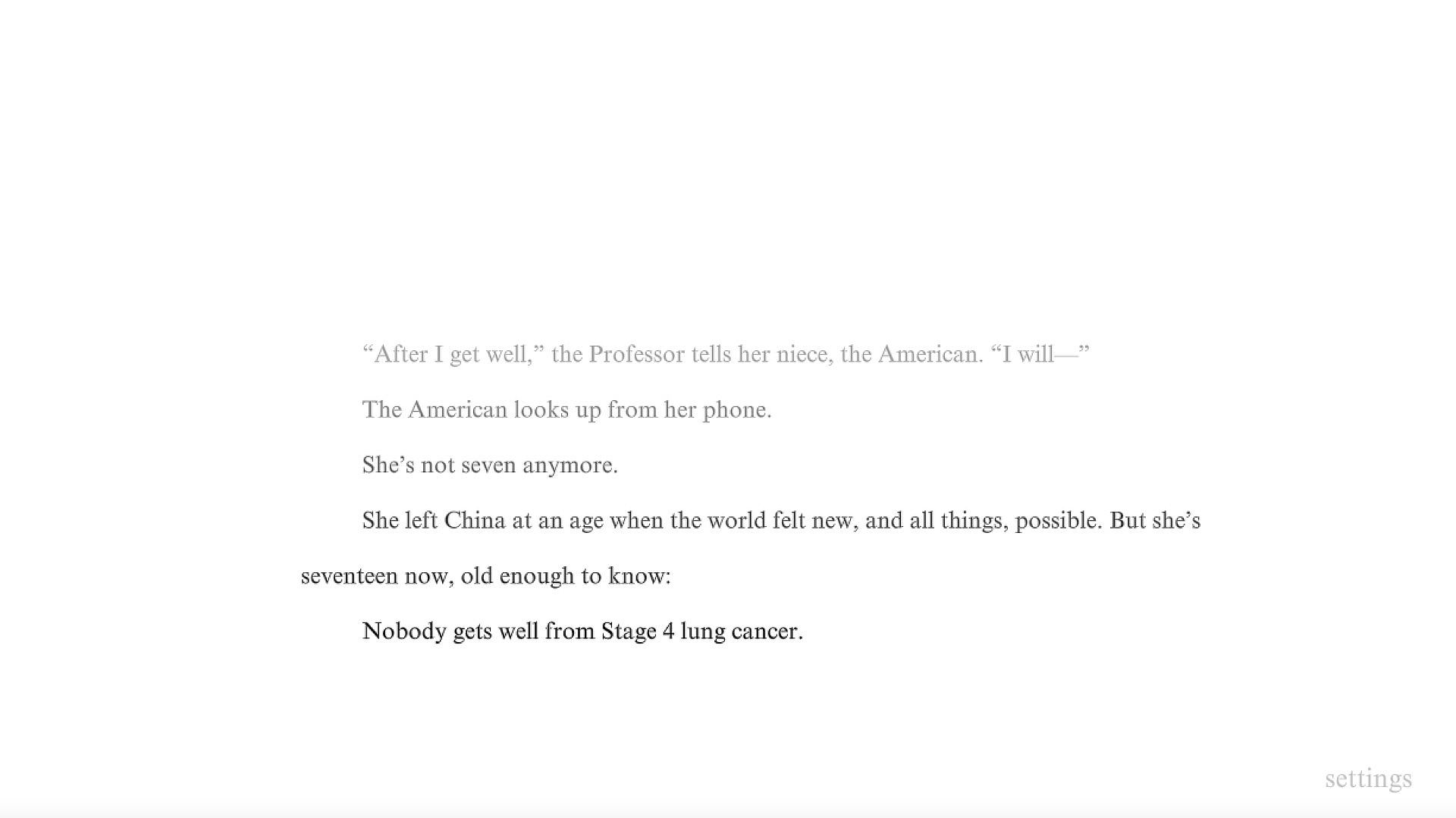 “After I get well,” the Professor tells her niece, the American. “I will—”

The American looks up from her phone.

She’s not seven anymore.

She left China at an age when the world felt new, and all things, possible. But she’s seventeen now, old enough to know:

Nobody gets well from Stage 4 lung cancer.

settings